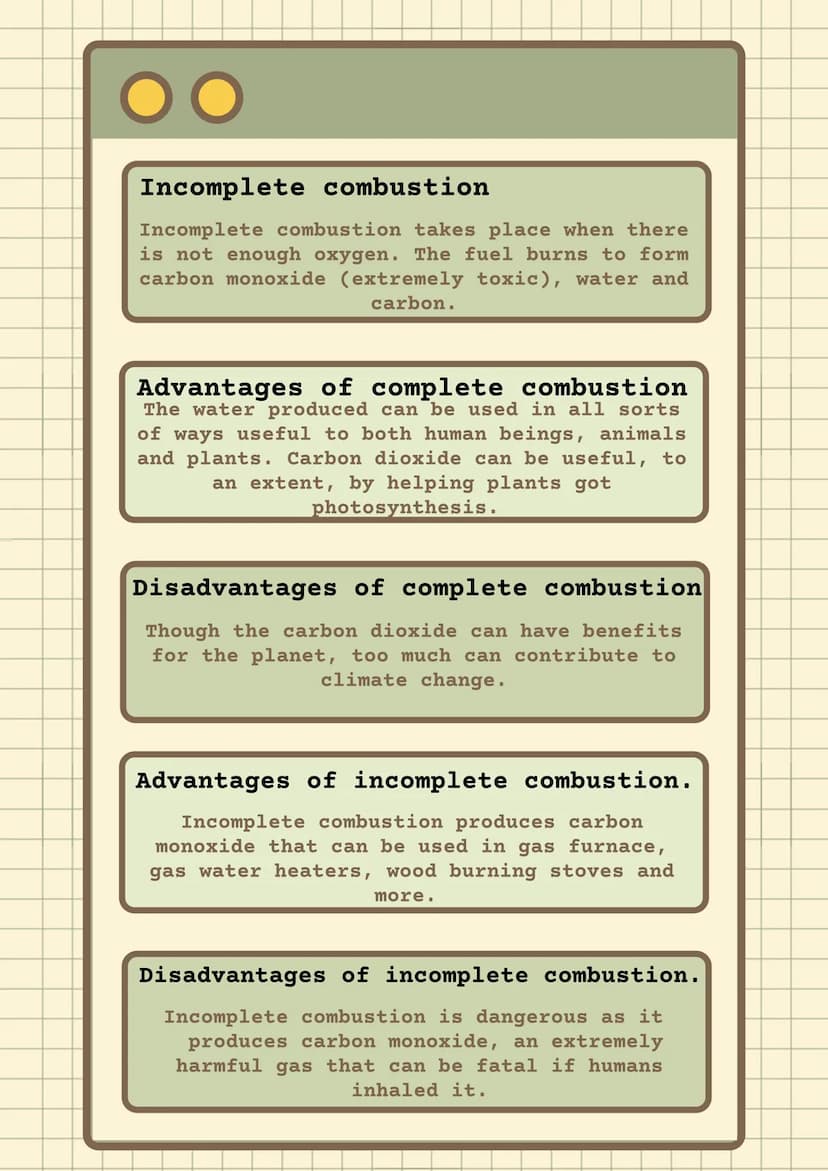 Incomplete combustion

Incomplete combustion takes place when there is not enough oxygen. The fuel burns to form carbon monoxide (extremely toxic), water and carbon.

Advantages of complete combustion

The water produced can be used in all sorts of ways useful to both human beings, animals and plants. Carbon dioxide can be useful, to an extent, by helping plants got photosynthesis.

Disadvantages of complete combustion

Though the carbon dioxide can have benefits for the planet, too much can contribute to climate change.

Advantages of incomplete combustion.

Incomplete combustion produces carbon monoxide that can be used in gas furnace, gas water heaters, wood burning stoves and more.

Disadvantages of incomplete combustion.

Incomplete combustion is dangerous as it produces carbon monoxide, an extremely harmful gas that can be fatal if humans inhaled it.